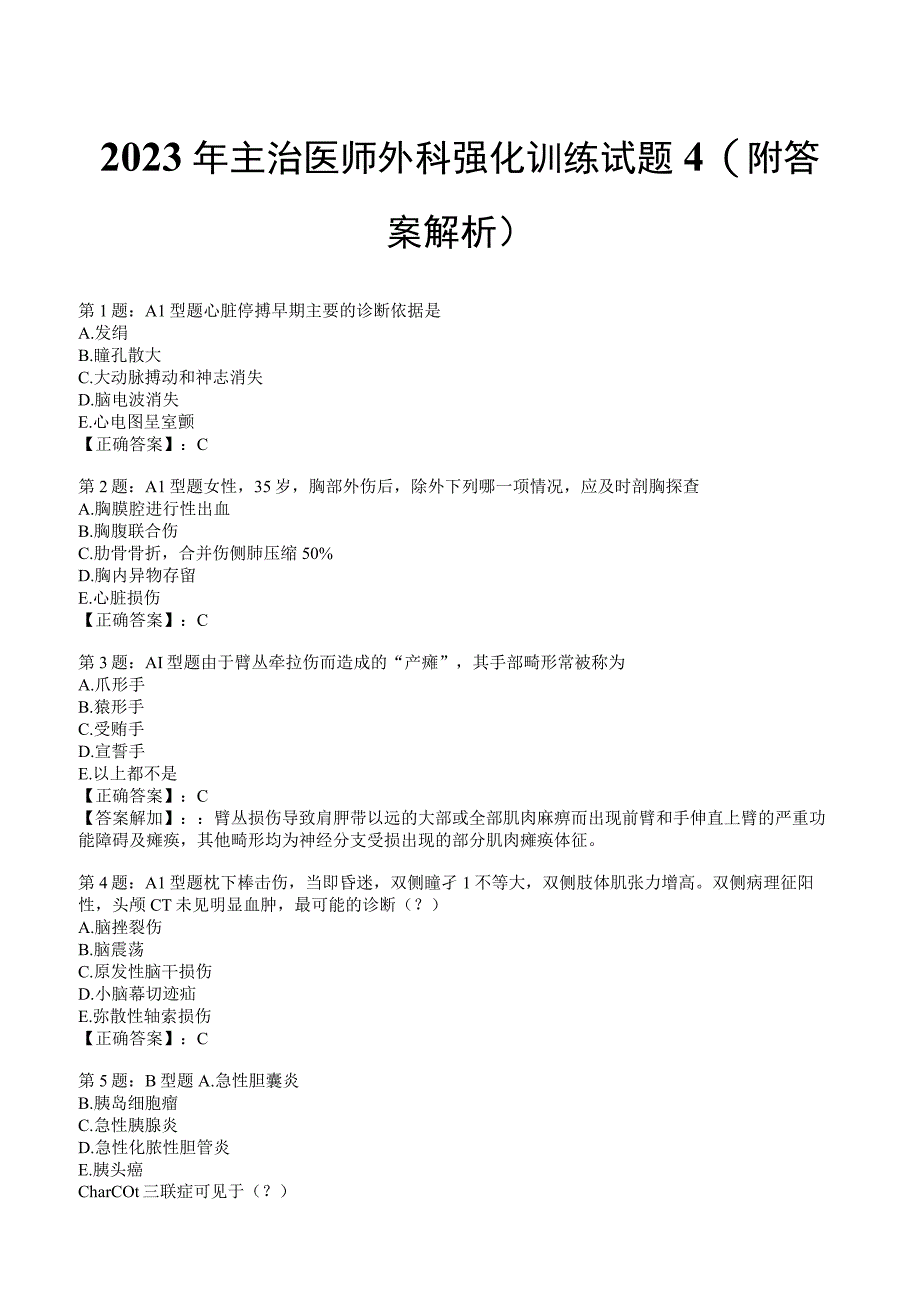 2023年主治医师外科强化训练试题4（附答案解析）

第1题：A1型题心脏停搏早期主要的诊断依据是
A.发绢
B.瞳孔散大
C.大动脉搏动和神志消失
D.脑电波消失
E.心电图呈室颤
【正确答案】：C

第2题：A1型题女性，35岁，胸部外伤后，除外下列哪一项情况，应及时剖胸探查
A.胸膜腔进行性出血
B.胸腹联合伤
C.肋骨骨折，合并伤侧肺压缩50%
D.胸内异物存留
E.心脏损伤
【正确答案】：C

第3题：AI型题由于臂丛牵拉伤而造成的“产瘫”，其手部畸形常被称为
A.爪形手
B.猿形手
C.受贿手
D.宣誓手
E.以上都不是
【正确答案】：C
【答案解加】：：臂丛损伤导致肩胛带以远的大部或全部肌肉麻痹而出现前臂和手伸直上臂的严重功能障碍及瘫痪，其他畸形均为神经分支受损出现的部分肌肉瘫痪体征。

第4题：A1型题枕下棒击伤，当即昏迷，双侧瞳孑1不等大，双侧肢体肌张力增高。双侧病理征阳性，头颅CT未见明显血肿，最可能的诊断（？）
A.脑挫裂伤
B.脑震荡
C.原发性脑干损伤
D.小脑幕切迹疝
E.弥散性轴索损伤
【正确答案】：C

第5题：B型题A.急性胆囊炎
B.胰岛细胞瘤
C.急性胰腺炎
D.急性化脓性胆管炎
E.胰头癌
CharCOt三联症可见于（？）